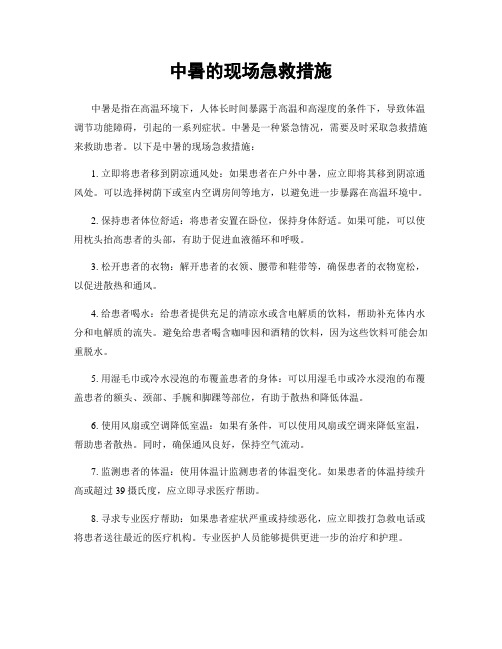 中暑的现场急救措施

中暑是指在高温环境下，人体长时间暴露于高温和高湿度的条件下，导致体温调节功能障碍，引起的一系列症状。中暑是一种紧急情况，需要及时采取急救措施来救助患者。以下是中暑的现场急救措施：

1. 立即将患者移到阴凉通风处：如果患者在户外中暑，应立即将其移到阴凉通风处。可以选择树荫下或室内空调房间等地方，以避免进一步暴露在高温环境中。

2. 保持患者体位舒适：将患者安置在卧位，保持身体舒适。如果可能，可以使用枕头抬高患者的头部，有助于促进血液循环和呼吸。

3. 松开患者的衣物：解开患者的衣领、腰带和鞋带等，确保患者的衣物宽松，以促进散热和通风。

4. 给患者喝水：给患者提供充足的清凉水或含电解质的饮料，帮助补充体内水分和电解质的流失。避免给患者喝含咖啡因和酒精的饮料，因为这些饮料可能会加重脱水。

5. 用湿毛巾或冷水浸泡的布覆盖患者的身体：可以用湿毛巾或冷水浸泡的布覆盖患者的额头、颈部、手腕和脚踝等部位，有助于散热和降低体温。

6. 使用风扇或空调降低室温：如果有条件，可以使用风扇或空调来降低室温，帮助患者散热。同时，确保通风良好，保持空气流动。

7. 监测患者的体温：使用体温计监测患者的体温变化。如果患者的体温持续升高或超过 39 摄氏度，应立即寻求医疗帮助。

8. 寻求专业医疗帮助：如果患者症状严重或持续恶化，应立即拨打急救电话或将患者送往最近的医疗机构。专业医护人员能够提供更进一步的治疗和护理。